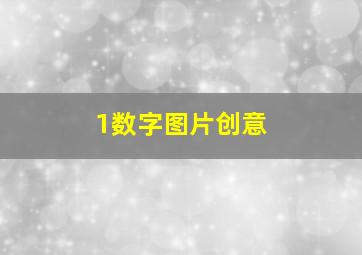 1数字图片创意